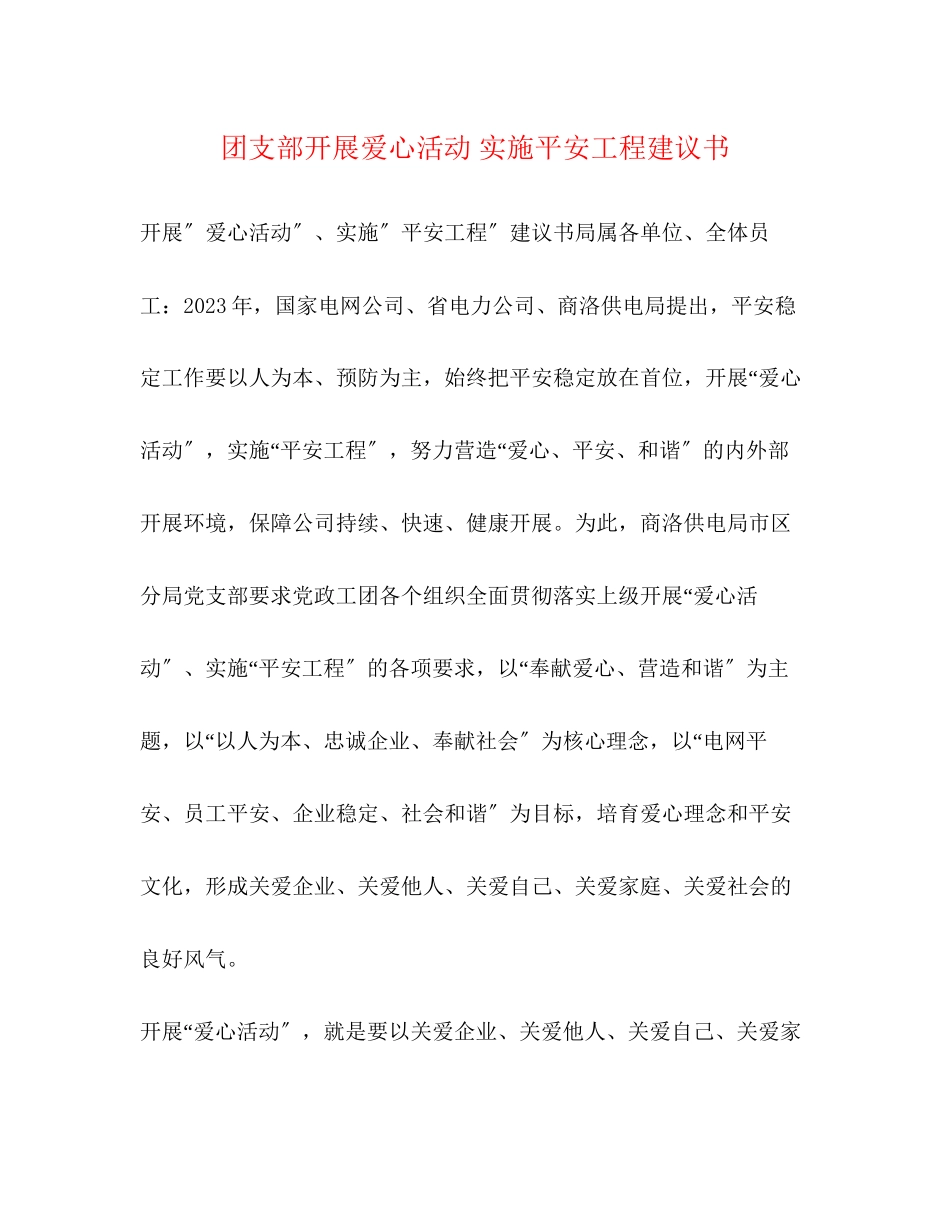 团支部开展爱心活动 实施平安工程建议书

开展″爱心活动″、实施″平安工程″建议书局属各单位、全体员工：2023年，国家电网公司、省电力公司、商洛供电局提出，平安稳定工作要以人为本、预防为主，始终把平安稳定放在首位，开展“爱心活动″，实施“平安工程″，努力营造“爱心、平安、和谐″的内外部开展环境，保障公司持续、快速、健康开展。为此，商洛供电局市区分局党支部要求党政工团各个组织全面贯彻落实上级开展“爱心活动″、实施“平安工程″的各项要求，以“奉献爱心、营造和谐″为主题，以“以人为本、忠诚企业、奉献社会″为核心理念，以“电网平安、员工平安、企业稳定、社会和谐″为目标，培育爱心理念和平安文化，形成关爱企业、关爱他人、关爱自己、关爱家庭、关爱社会的良好风气。

开展“爱心活动″，就是要以关爱企业、关爱他人、关爱自己、关爱家